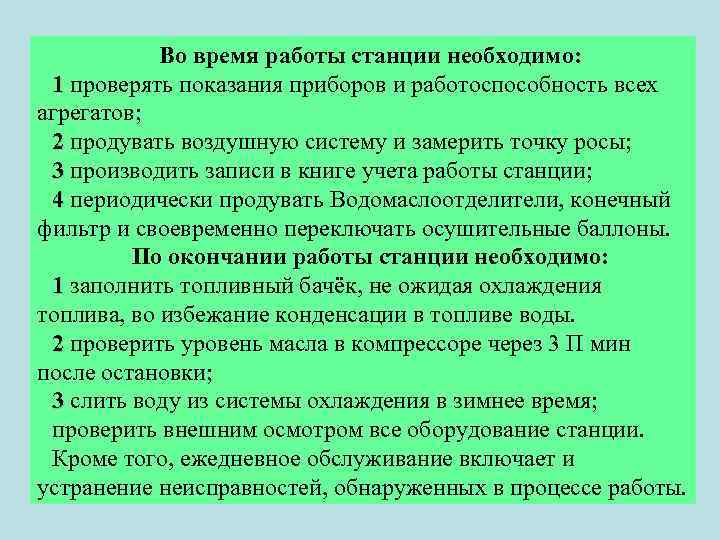 Во время работы станции необходимо:
1 проверять показания приборов и работоспособность всех агрегатов;
2 продувать воздушную систему и замерить точку росы;
3 производить записи в книге учета работы станции;
4 периодически продувать Водомаслоотделители, конечный фильтр и своевременно переключать осушительные баллоны.
По окончании работы станции необходимо:
1 заполнить топливный бачёк, не ожидая охлаждения топлива, во избежание конденсации в топливе воды.
2 проверить уровень масла в компрессоре через 3 П мин после остановки;
3 слить воду из системы охлаждения в зимнее время;
проверить внешним осмотром все оборудование станции.
Кроме того, ежедневное обслуживание включает и устранение неисправностей, обнаруженных в процессе работы.